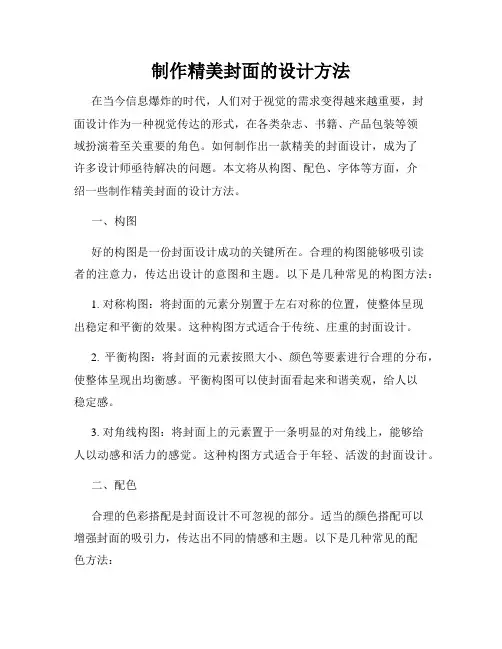 制作精美封面的设计方法

在当今信息爆炸的时代，人们对于视觉的需求变得越来越重要，封面设计作为一种视觉传达的形式，在各类杂志、书籍、产品包装等领域扮演着至关重要的角色。如何制作出一款精美的封面设计，成为了许多设计师亟待解决的问题。本文将从构图、配色、字体等方面，介绍一些制作精美封面的设计方法。

一、构图

好的构图是一份封面设计成功的关键所在。合理的构图能够吸引读者的注意力，传达出设计的意图和主题。以下是几种常见的构图方法：

1. 对称构图：将封面的元素分别置于左右对称的位置，使整体呈现出稳定和平衡的效果。这种构图方式适合于传统、庄重的封面设计。

2. 平衡构图：将封面的元素按照大小、颜色等要素进行合理的分布，使整体呈现出均衡感。平衡构图可以使封面看起来和谐美观，给人以稳定感。

3. 对角线构图：将封面上的元素置于一条明显的对角线上，能够给人以动感和活力的感觉。这种构图方式适合于年轻、活泼的封面设计。

二、配色

合理的色彩搭配是封面设计不可忽视的部分。适当的颜色搭配可以增强封面的吸引力，传达出不同的情感和主题。以下是几种常见的配色方法：